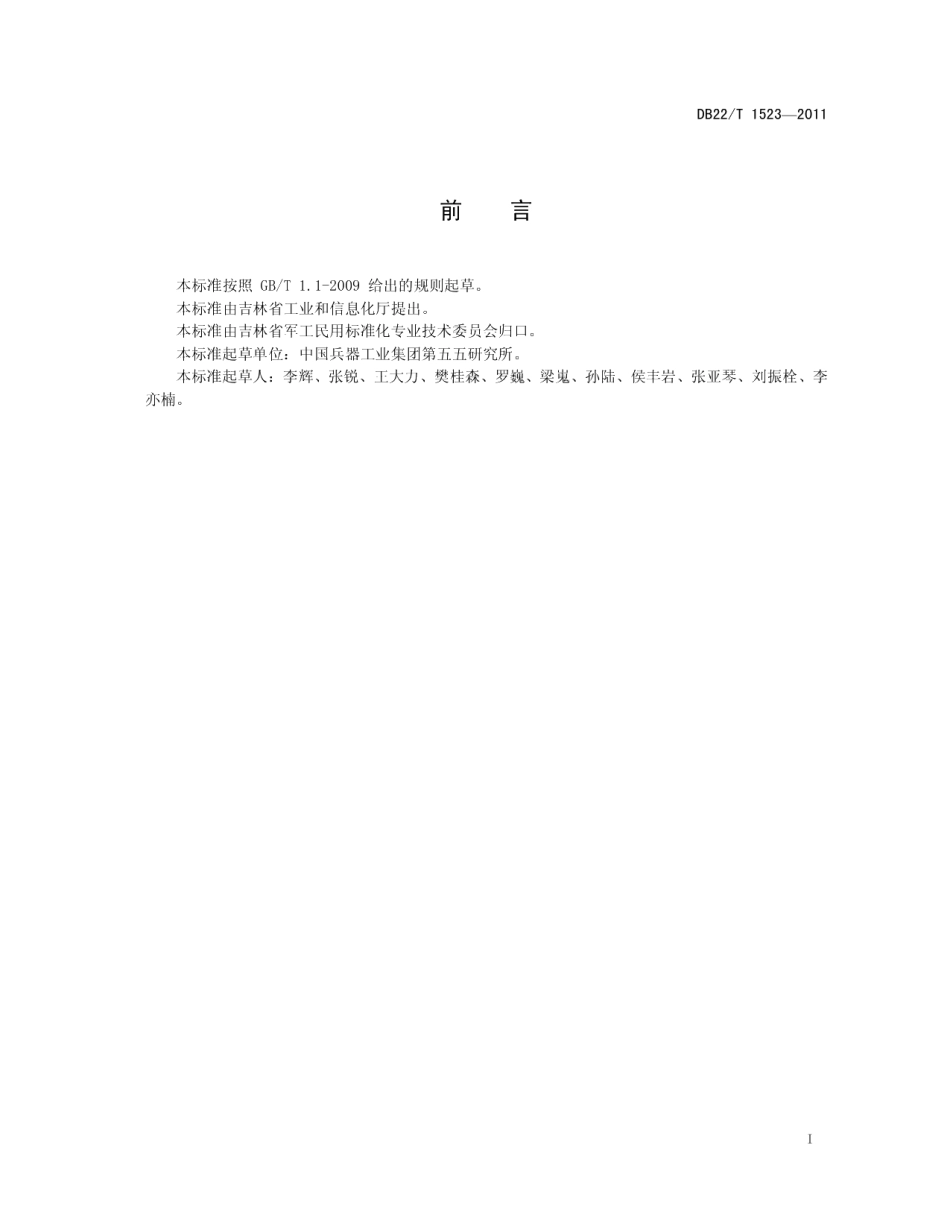 DB22/T 1523—2011

前　言

本标准按照 GB/T 1.1-2009 给出的规则起草。

本标准由吉林省工业和信息化厅提出。

本标准由吉林省军工民用标准化专业技术委员会归口。

本标准起草单位：中国兵器工业集团第五五研究所。

本标准起草人：李辉、张锐、王大力、樊桂森、罗巍、梁嵬、孙陆、侯丰岩、张亚琴、刘振栓、李亦楠。

I